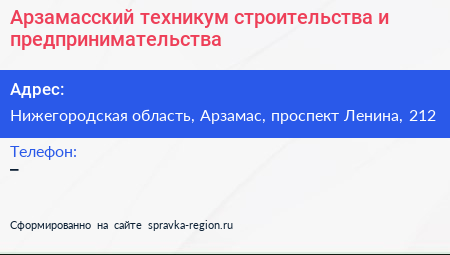 Арзамасский техникум строительства и предпринимательства

Адрес:
Нижегородская область, Арзамас, проспект Ленина, 212

Телефон:
–

Сформированно на сайте spravka-region.ru